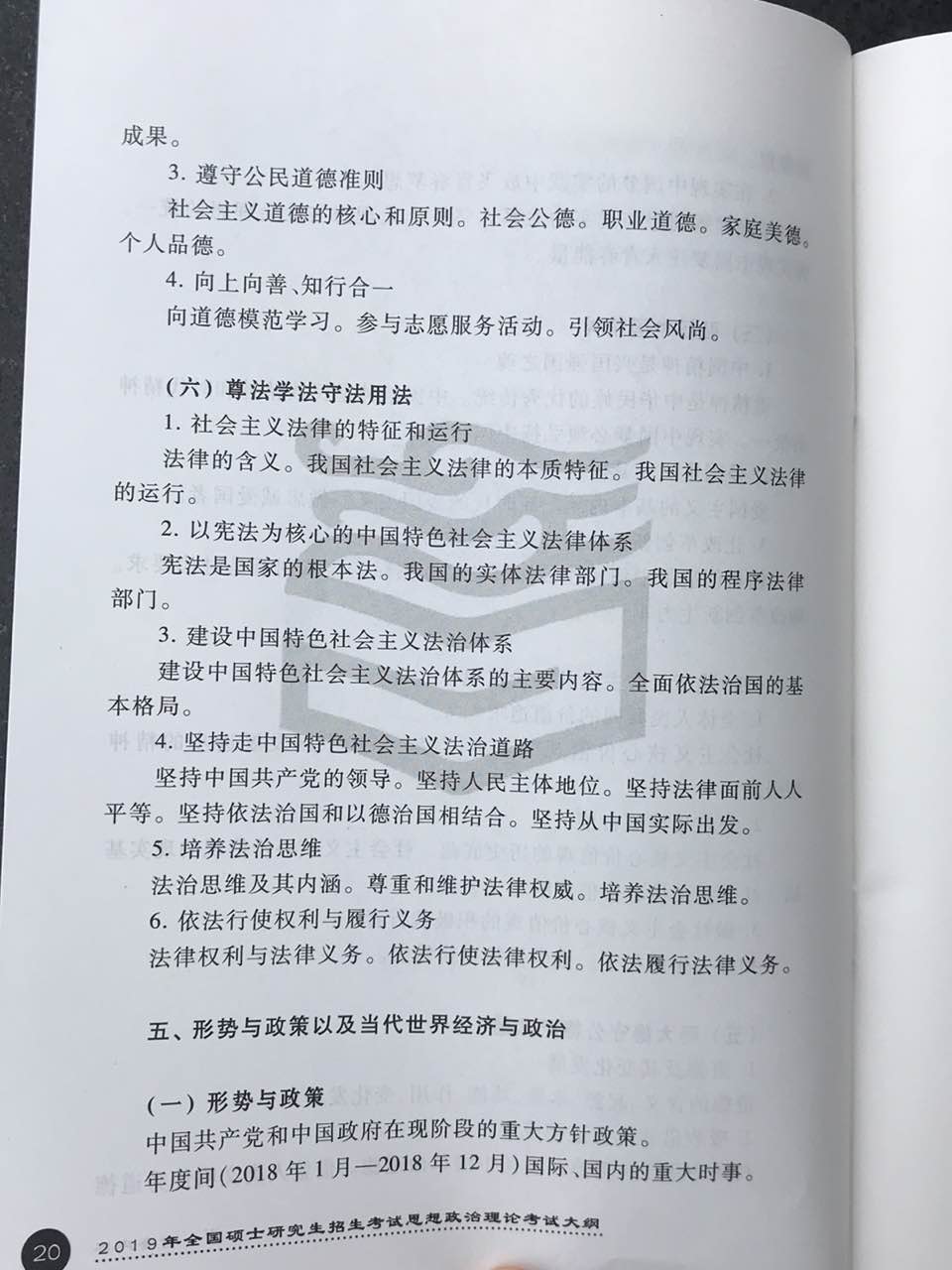 成果。

3. 遵守公民道德准则

社会主义道德的核心和原则。社会公德。职业道德。家庭美德。个人品德。

4. 向上向善、知行合一

向道德模范学习。参与志愿服务活动。引领社会风尚。

（六）尊法学法守法用法

1. 社会主义法律的特征和运行

法律的含义。我国社会主义法律的本质特征。我国社会主义法律的运行。

2. 以宪法为核心的中国特色社会主义法律体系

宪法是国家的根本法。我国的实体法律部门。我国的程序法律部门。

3. 建设中国特色社会主义法治体系

建设中国特色社会主义法治体系的主要内容。全面依法治国的基本格局。

4. 坚持走中国特色社会主义法治道路

坚持中国共产党的领导。坚持人民主体地位。坚持法律面前人人平等。坚持依法治国和以德治国相结合。坚持从中国实际出发。

5. 培养法治思维

法治思维及其内涵。尊重和维护法律权威。培养法治思维。

6. 依法行使权利与履行义务

法律权利与法律义务。依法行使法律权利。依法履行法律义务。

五、形势与政策以及当代世界经济与政治

（一）形势与政策

中国共产党和中国政府在现阶段的重大方针政策。

年度间（2018 年 1 月—2018 年 12 月）国际、国内的重大时事。

20 2019年全国硕士研究生招生考试思想政治理论考试大纲